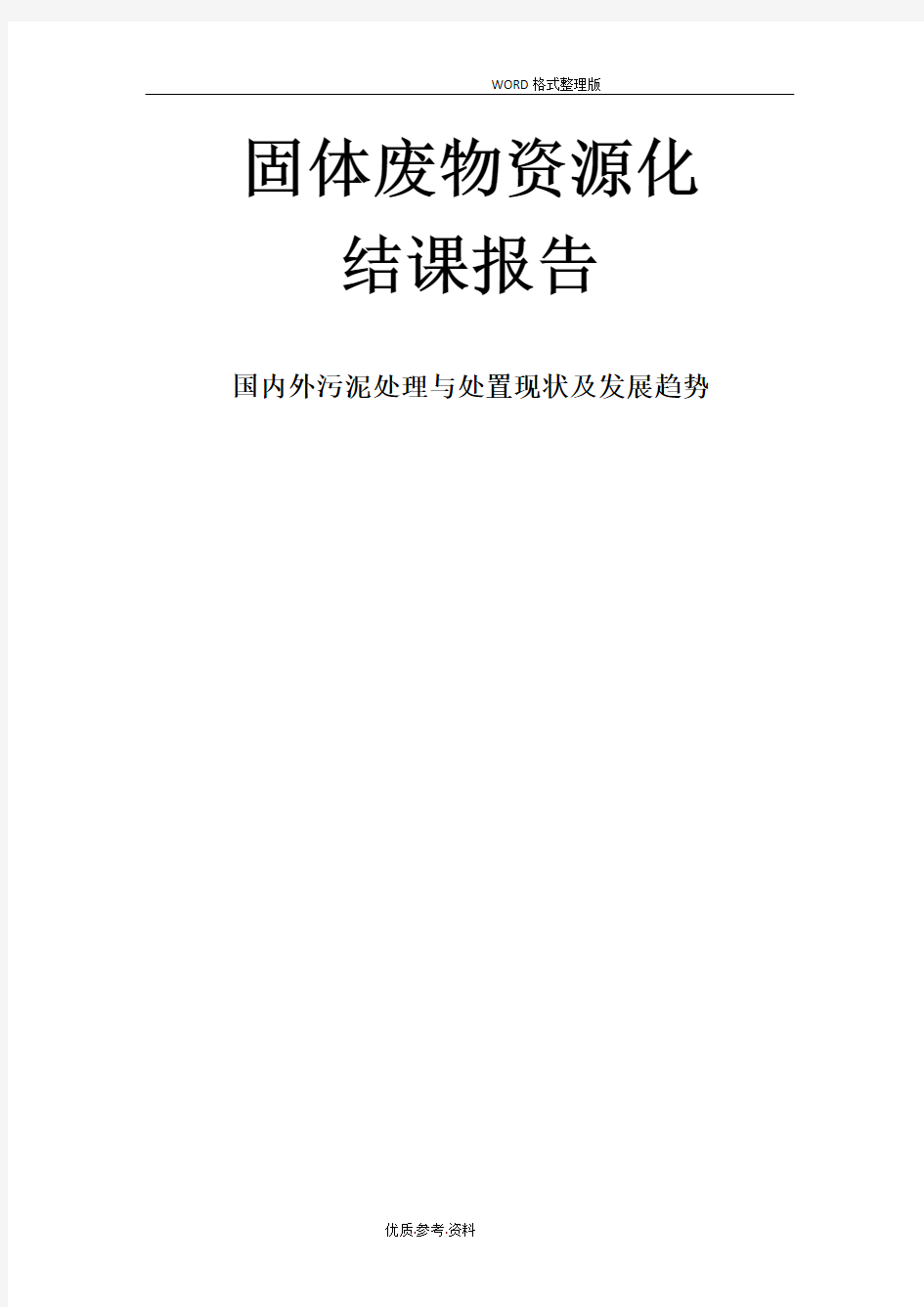 WORD格式整理版

固体废物资源化
结课报告

国内外污泥处理与处置现状及发展趋势

优质参考.资料